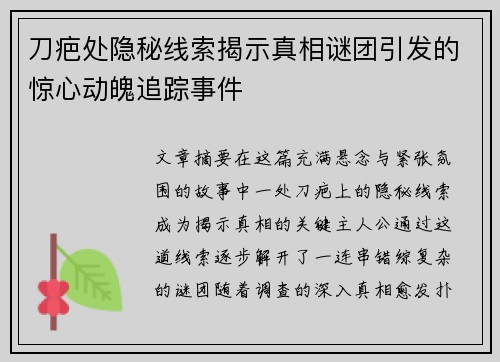 刀疤处隐秘线索揭示真相谜团引发的惊心动魄追踪事件

文章摘要在这篇充满悬念与紧张氛围的故事中一处刀疤上的隐秘线索成为揭示真相的关键主人公通过这道线索逐步解开了一连串错综复杂的谜团随着调查的深入真相愈发扑